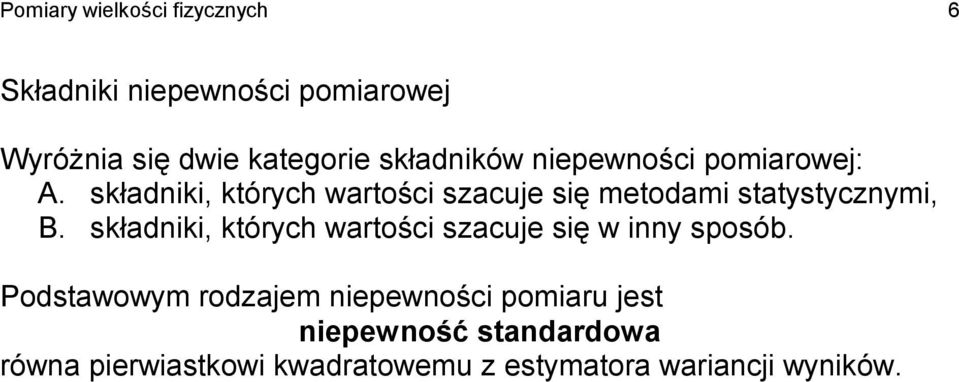 Pomiary wielkości fizycznych 6

Składniki niepewności pomiarowej

Wyróżnia się dwie kategorie składników niepewności pomiarowej:
A. składniki, których wartości szacuje się metodami statystycznymi,
B. składniki, których wartości szacuje się w inny sposób.

Podstawowym rodzajem niepewności pomiaru jest
niepewność standardowa
równa pierwiastkowi kwadratowemu z estymatora wariancji wyników.